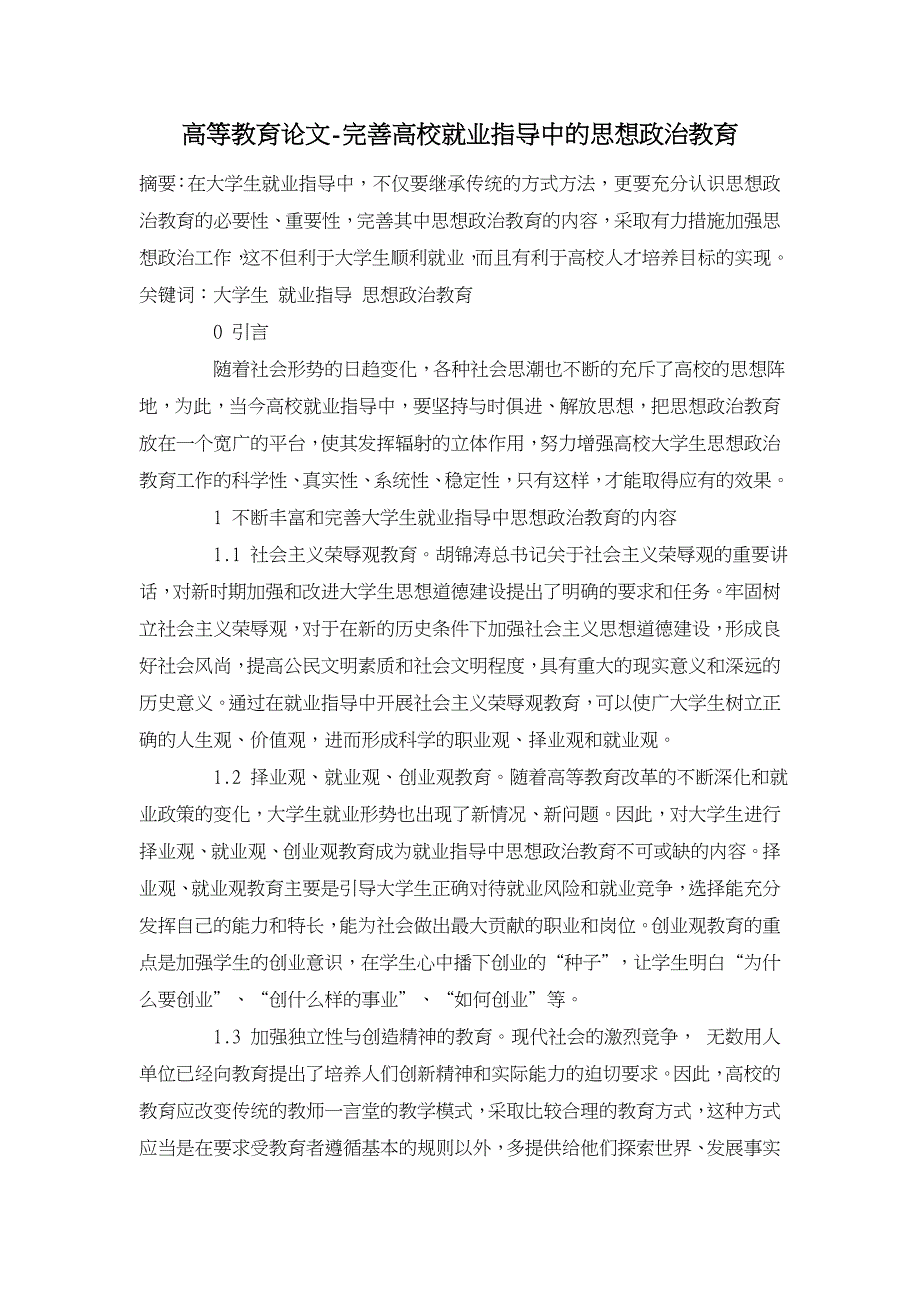 高等教育论文-完善高校就业指导中的思想政治教育

摘要:在大学生就业指导中，不仅要继承传统的方式方法，更要充分认识思想政治教育的必要性、重要性，完善其中思想政治教育的内容，采取有力措施加强思想政治工作，这不但利于大学生顺利就业，而且有利于高校人才培养目标的实现。
关键词：大学生 就业指导 思想政治教育

0 引言

随着社会形势的日趋变化，各种社会思潮也不断的充斥了高校的思想阵地，为此，当今高校就业指导中，要坚持与时俱进、解放思想，把思想政治教育放在一个宽广的平台，使其发挥辐射的立体作用，努力增强高校大学生思想政治教育工作的科学性、真实性、系统性、稳定性，只有这样，才能取得应有的效果。

1 不断丰富和完善大学生就业指导中思想政治教育的内容

1.1 社会主义荣辱观教育。胡锦涛总书记关于社会主义荣辱观的重要讲话，对新时期加强和改进大学生思想道德建设提出了明确的要求和任务。牢固树立社会主义荣辱观，对于在新的历史条件下加强社会主义思想道德建设，形成良好社会风尚，提高公民文明素质和社会文明程度，具有重大的现实意义和深远的历史意义。通过在就业指导中开展社会主义荣辱观教育，可以使广大学生树立正确的人生观、价值观，进而形成科学的职业观、择业观和就业观。

1.2 择业观、就业观、创业观教育。随着高等教育改革的不断深化和就业政策的变化，大学生就业形势也出现了新情况、新问题。因此，对大学生进行择业观、就业观、创业观教育成为就业指导中思想政治教育不可或缺的内容。择业观、就业观教育主要是引导大学生正确对待就业风险和就业竞争，选择能充分发挥自己的能力和特长，能为社会做出最大贡献的职业和岗位。创业观教育的重点是加强学生的创业意识，在学生心中播下创业的“种子”，让学生明白“为什么要创业”、“创什么样的事业”、“如何创业”等。

1.3 加强独立性与创造精神的教育。现代社会的激烈竞争， 无数用人单位已经向教育提出了培养人们创新精神和实际能力的迫切要求。因此，高校的教育应改变传统的教师一言堂的教学模式，采取比较合理的教育方式，这种方式应当是在要求受教育者遵循基本的规则以外，多提供给他们探索世界、发展事实